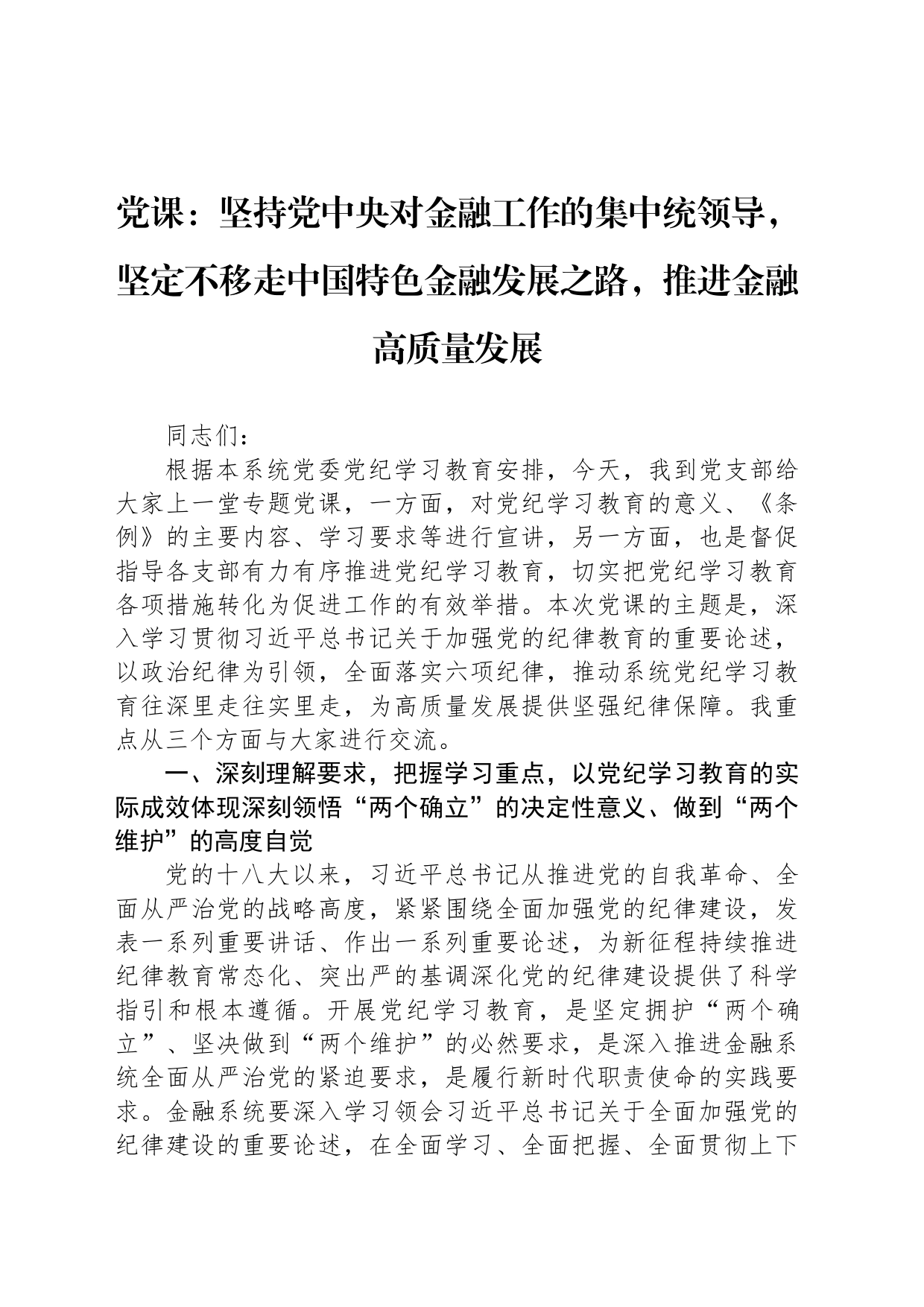 党课：坚持党中央对金融工作的集中统领导，坚定不移走中国特色金融发展之路，推进金融高质量发展

同志们：

根据本系统党委党纪学习教育安排，今天，我到党支部给大家上一堂专题党课，一方面，对党纪学习教育的意义、《条例》的主要内容、学习要求等进行宣讲，另一方面，也是督促指导各支部有力有序推进党纪学习教育，切实把党纪学习教育各项措施转化为促进工作的有效举措。本次党课的主题是，深入学习贯彻习近平总书记关于加强党的纪律教育的重要论述，以政治纪律为引领，全面落实六项纪律，推动系统党纪学习教育往深里走往实里走，为高质量发展提供坚强纪律保障。我重点从三个方面与大家进行交流。

一、深刻理解要求，把握学习重点，以党纪学习教育的实际成效体现深刻领悟“两个确立”的决定性意义、做到“两个维护”的高度自觉

党的十八大以来，习近平总书记从推进党的自我革命、全面从严治党的战略高度，紧紧围绕全面加强党的纪律建设，发表一系列重要讲话、作出一系列重要论述，为新征程持续推进纪律教育常态化、突出严的基调深化党的纪律建设提供了科学指引和根本遵循。开展党纪学习教育，是坚定拥护“两个确立”、坚决做到“两个维护”的必然要求，是深入推进金融系统全面从严治党的紧迫要求，是履行新时代职责使命的实践要求。金融系统要深入学习领会习近平总书记关于全面加强党的纪律建设的重要论述，在全面学习、全面把握、全面贯彻上下